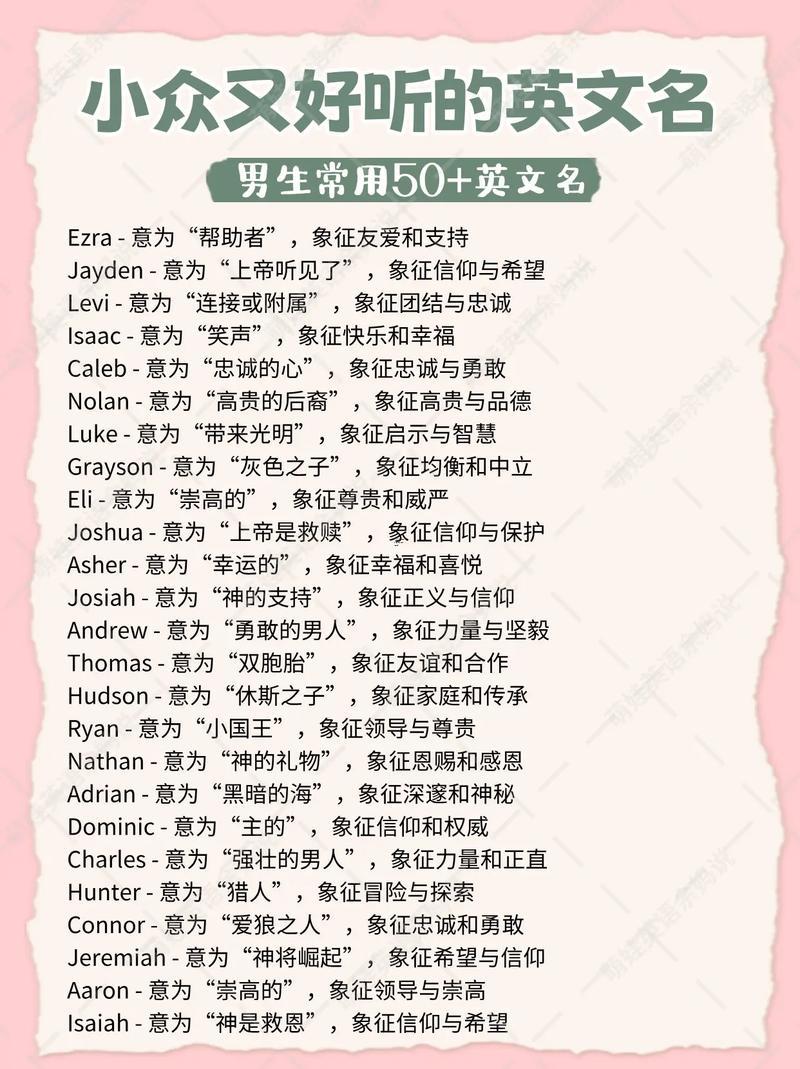 小众又好听的英文名

男生常用50+英文名

Ezra - 意为“帮助者”，象征友爱和支持
Jayden - 意为“上帝听见了”，象征信仰与希望
Levi - 意为“连接或附属”，象征团结与忠诚
Isaac - 意为“笑声”，象征快乐和幸福
Caleb - 意为“忠诚的心”，象征忠诚与勇敢
Nolan - 意为“高贵的后裔”，象征高贵与品德
Luke - 意为“带来光明”，象征启示与智慧
Grayson - 意为“灰色之子”，象征均衡和中立
Eli - 意为“崇高的”，象征尊贵和威严
Joshua - 意为“上帝是救赎”，象征信仰与保护
Asher - 意为“幸运的”，象征幸福和喜悦
Josiah - 意为“神的支持”，象征正义与信仰
Andrew - 意为“勇敢的男人”，象征力量与坚毅
Thomas - 意为“双胞胎”，象征友谊和合作
Hudson - 意为“休斯之子”，象征家庭和传承
Ryan - 意为“小国王”，象征领导与尊贵
Nathan - 意为“神的礼物”，象征恩赐和感恩
Adrian - 意为“黑暗的海”，象征深邃和神秘
Dominic - 意为“主的”，象征信仰和权威
Charles - 意为“强壮的男人”，象征力量和正直
Hunter - 意为“猎人”，象征冒险与探索
Connor - 意为“爱狼之人”，象征忠诚和勇敢
Jeremiah - 意为“神将崛起”，象征希望与信仰
Aaron - 意为“崇高的”，象征领导与崇高
Isaiah - 意为“神是救恩”，象征信仰与希望